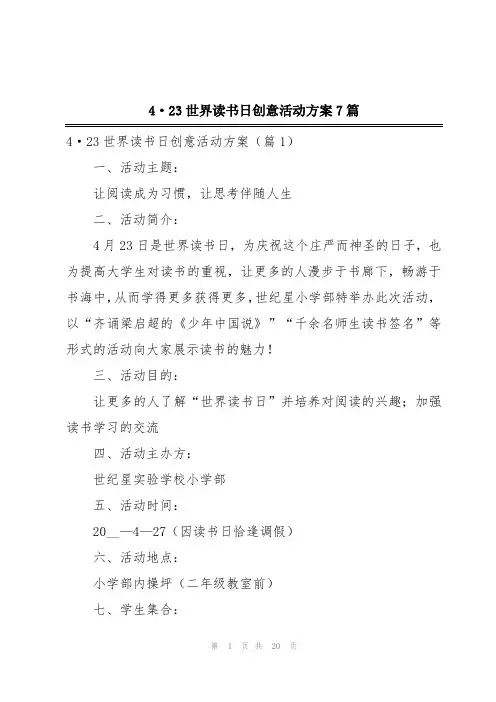 4·23世界读书日创意活动方案7篇

4·23世界读书日创意活动方案（篇1）

一、活动主题：

让阅读成为习惯，让思考伴随人生

二、活动简介：

4月23日是世界读书日，为庆祝这个庄严而神圣的日子，也为提高大学生对读书的重视，让更多的人漫步于书廊下，畅游于书海中，从而学得更多获得更多，世纪星小学部特举办此次活动，以“齐诵梁启超的《少年中国说》”“千余名师生读书签名”等形式的活动向大家展示读书的魅力！

三、活动目的：

让更多的人了解“世界读书日”并培养对阅读的兴趣；加强读书学习的交流

四、活动主办方：

世纪星实验学校小学部

五、活动时间：

20__—4—27（因读书日恰逢调假）

六、活动地点：

小学部内操坪（二年级教室前）

七、学生集合：

第 1 页 共 20 页